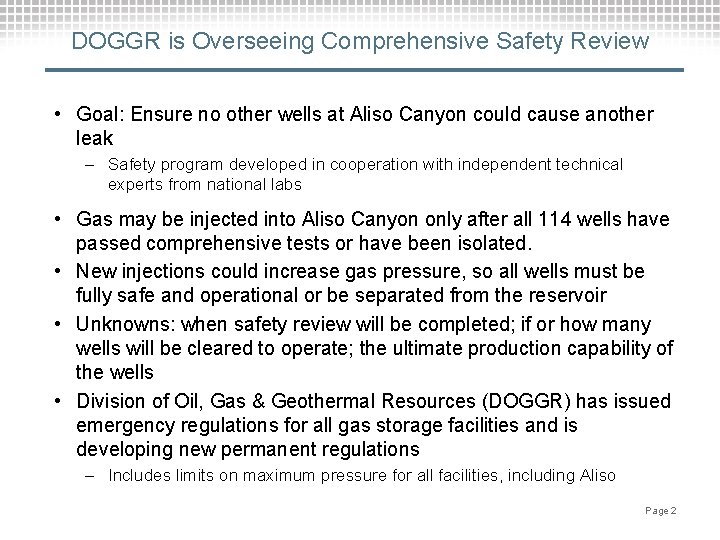 DOGGR is Overseeing Comprehensive Safety Review

• Goal: Ensure no other wells at Aliso Canyon could cause another leak
– Safety program developed in cooperation with independent technical experts from national labs

• Gas may be injected into Aliso Canyon only after all 114 wells have passed comprehensive tests or have been isolated.

• New injections could increase gas pressure, so all wells must be fully safe and operational or be separated from the reservoir

• Unknowns: when safety review will be completed; if or how many wells will be cleared to operate; the ultimate production capability of the wells

• Division of Oil, Gas & Geothermal Resources (DOGGR) has issued emergency regulations for all gas storage facilities and is developing new permanent regulations
– Includes limits on maximum pressure for all facilities, including Aliso

Page 2